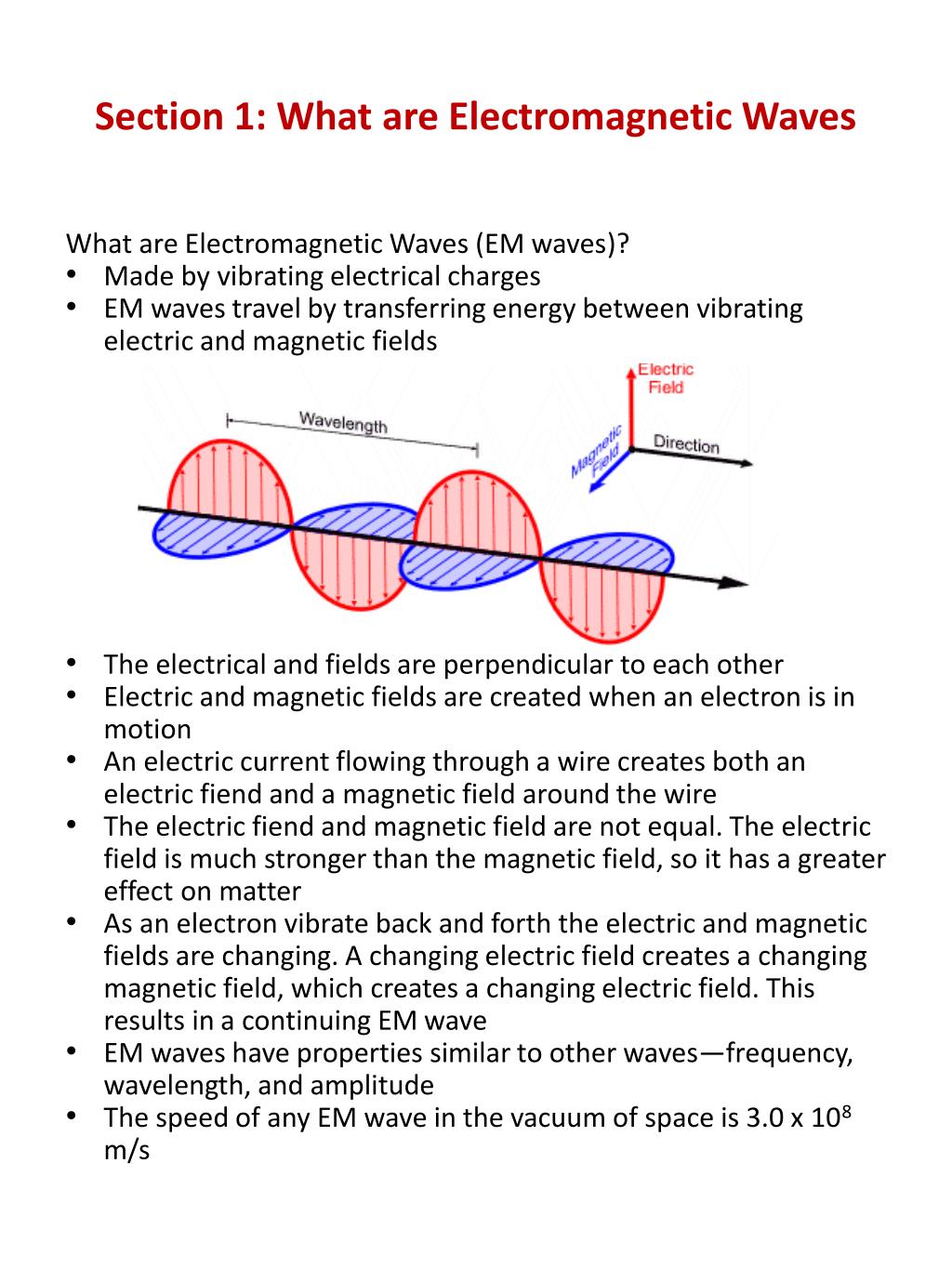 Section 1: What are Electromagnetic Waves

What are Electromagnetic Waves (EM waves)?
• Made by vibrating electrical charges
• EM waves travel by transferring energy between vibrating electric and magnetic fields

Wavelength

Electric Field

Magnetic Field

Direction

• The electrical and fields are perpendicular to each other
• Electric and magnetic fields are created when an electron is in motion
• An electric current flowing through a wire creates both an electric fiend and a magnetic field around the wire
• The electric fiend and magnetic field are not equal. The electric field is much stronger than the magnetic field, so it has a greater effect on matter
• As an electron vibrate back and forth the electric and magnetic fields are changing. A changing electric field creates a changing magnetic field, which creates a changing electric field. This results in a continuing EM wave
• EM waves have properties similar to other waves—frequency, wavelength, and amplitude
• The speed of any EM wave in the vacuum of space is 3.0 x $10^8$ m/s